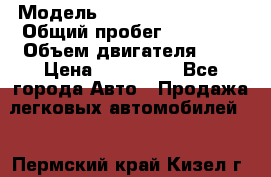 Модель
Общий пробег
Объем двигателя
Цена Все города Авто Продажа легковых автомобилей

Пермский край Кизел г